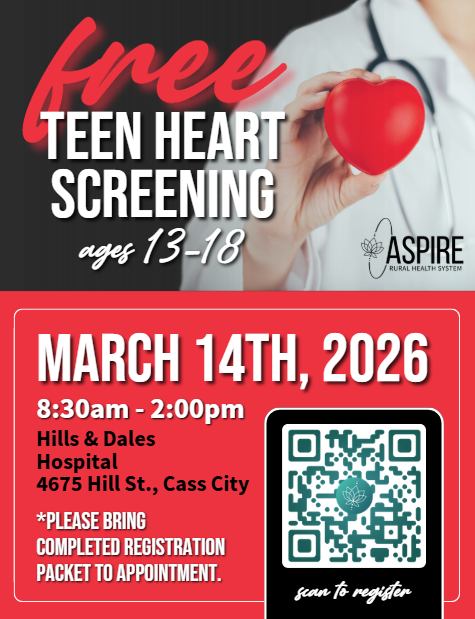 free
TEEN HEART SCREENING
ages 13-18

ASPIRE
RURAL HEALTH SYSTEM

MARCH 14TH, 2026

8:30am - 2:00pm

Hills & Dales
Hospital
4675 Hill St., Cass City

*PLEASE BRING COMPLETED REGISTRATION PACKET TO APPOINTMENT.

scan to register